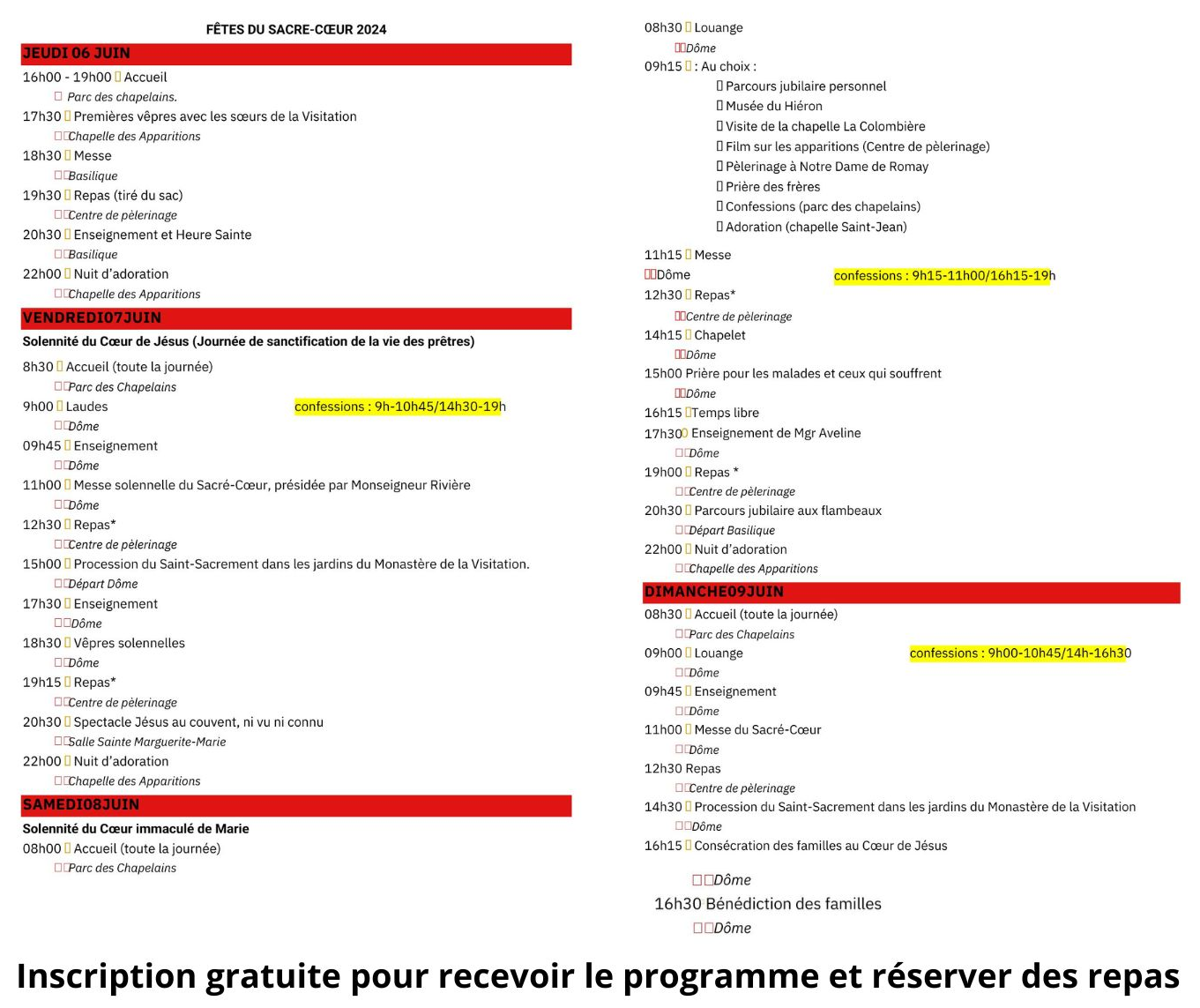 FÊTES DU SACRE-CŒUR 2024

JEUDI 06 JUIN

16h00 - 19h00 Accueil
Parc des chapelains.
17h30 Premières vêpres avec les sœurs de la Visitation
Chapelle des Apparitions
18h30 Messe
Basilique
19h30 Repas (tiré du sac)
Centre de pèlerinage
20h30 Enseignement et Heure Sainte
Basilique
22h00 Nuit d'adoration
Chapelle des Apparitions

VENDREDI07JUIN

Solennité du Cœur de Jésus (Journée de sanctification de la vie des prêtres)

8h30 Accueil (toute la journée)
Parc des Chapelains
9h00 Laudes confessions : 9h-10h45/14h30-19h
Dôme
09h45 Enseignement
Dôme
11h00 Messe solennelle du Sacré-Cœur, présidée par Monseigneur Rivière
Dôme
12h30 Repas*
Centre de pèlerinage
15h00 Procession du Saint-Sacrement dans les jardins du Monastère de la Visitation.
Départ Dôme
17h30 Enseignement
Dôme
18h30 Vêpres solennelles
Dôme
19h15 Repas*
Centre de pèlerinage
20h30 Spectacle Jésus au couvent, ni vu ni connu
Salle Sainte Marguerite-Marie
22h00 Nuit d'adoration
Chapelle des Apparitions

SAMEDI08JUIN

Solennité du Cœur immaculé de Marie
08h00 Accueil (toute la journée)
Parc des Chapelains

08h30 Louange
Dôme
09h15 : Au choix :
Parcours jubilaire personnel
Musée du Hiéron
Visite de la chapelle La Colombière
Film sur les apparitions (Centre de pèlerinage)
Pèlerinage à Notre Dame de Romay
Prière des frères
Confessions (parc des chapelains)
Adoration (chapelle Saint-Jean)

11h15 Messe
Dôme confessions : 9h15-11h00/16h15-19h
12h30 Repas*
Centre de pèlerinage
14h15 Chapelet
Dôme
15h00 Prière pour les malades et ceux qui souffrent
Dôme
16h15 Temps libre
17h30 Enseignement de Mgr Aveline
Dôme
19h00 Repas *
Centre de pèlerinage
20h30 Parcours jubilaire aux flambeaux
Départ Basilique
22h00 Nuit d'adoration
Chapelle des Apparitions

DIMANCHE09JUIN

08h30 Accueil (toute la journée)
Parc des Chapelains
09h00 Louange confessions : 9h00-10h45/14h-16h30
Dôme
09h45 Enseignement
Dôme
11h00 Messe du Sacré-Cœur
Dôme
12h30 Repas
Centre de pèlerinage
14h30 Procession du Saint-Sacrement dans les jardins du Monastère de la Visitation
Dôme
16h15 Consécration des familles au Cœur de Jésus

Dôme
16h30 Bénédiction des familles
Dôme

Inscription gratuite pour recevoir le programme et réserver des repas